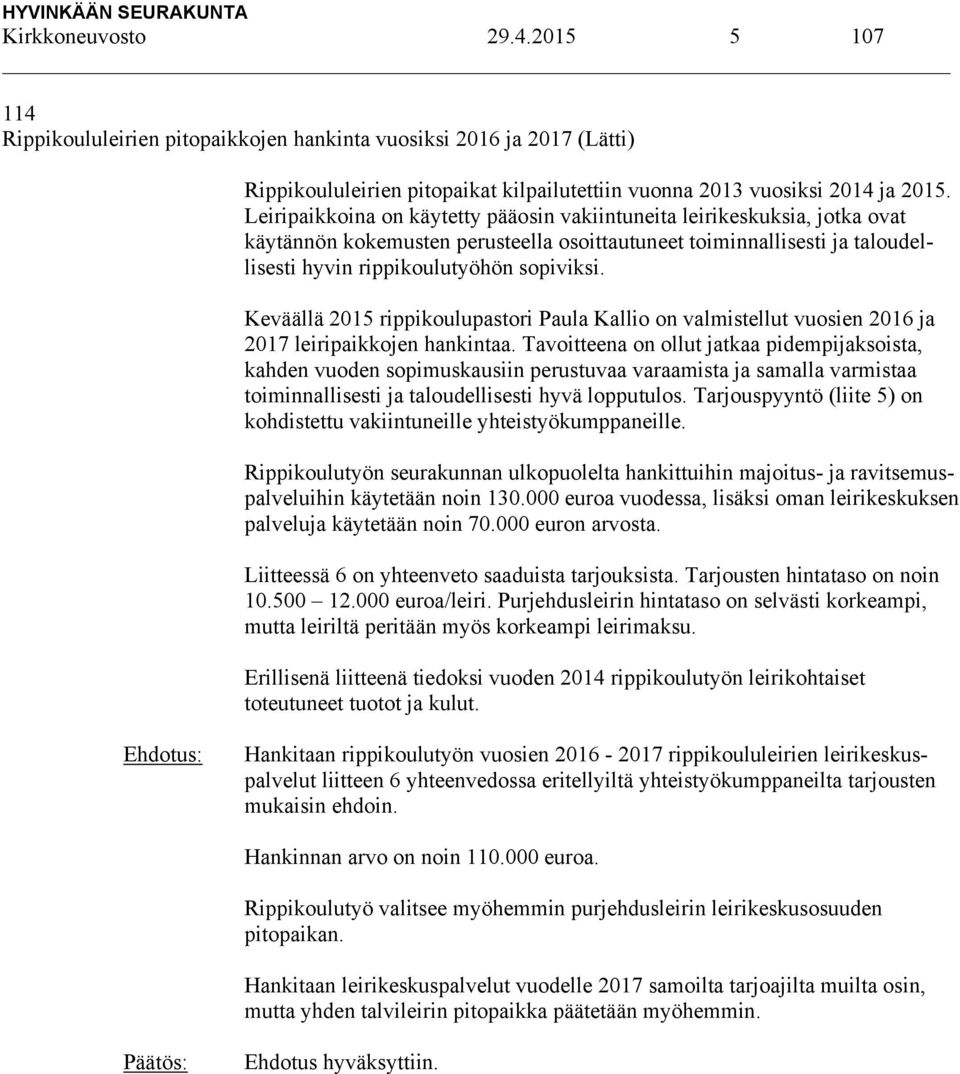 HYVINKÄÄN SEURAKUNTA
Kirkkoneuvosto 29.4.2015 5 107

114
Rippikoululeirien pitopaikkojen hankinta vuosiksi 2016 ja 2017 (Lätti)

Rippikoululeirien pitopaikat kilpailutettiin vuonna 2013 vuosiksi 2014 ja 2015. Leiripaikkoina on käytetty pääosin vakiintuneita leirikeskuksia, jotka ovat käytännön kokemusten perusteella osoittautuneet toiminnallisesti ja taloudellisesti hyvin rippikoulutyöhön sopiviksi.

Keväällä 2015 rippikoulupastori Paula Kallio on valmistellut vuosien 2016 ja 2017 leiripaikkojen hankintaa. Tavoitteena on ollut jatkaa pidempijaksoista, kahden vuoden sopimuskausiin perustuvaa varaamista ja samalla varmistaa toiminnallisesti ja taloudellisesti hyvä lopputulos. Tarjouspyyntö (liite 5) on kohdistettu vakiintuneille yhteistyökumppaneille.

Rippikoulutyön seurakunnan ulkopuolelta hankittuihin majoitus- ja ravitsemuspalveluihin käytetään noin 130.000 euroa vuodessa, lisäksi oman leirikeskuksen palveluja käytetään noin 70.000 euron arvosta.

Liitteessä 6 on yhteenveto saaduista tarjouksista. Tarjousten hintataso on noin 10.500 – 12.000 euroa/leiri. Purjehdusleirin hintataso on selvästi korkeampi, mutta leiriltä peritään myös korkeampi leirimaksu.

Erillisenä liitteenä tiedoksi vuoden 2014 rippikoulutyön leirikohtaiset toteutuneet tuotot ja kulut.

Ehdotus: Hankitaan rippikoulutyön vuosien 2016 - 2017 rippikoululeirien leirikeskuspalvelut liitteen 6 yhteenvedossa eritellyiltä yhteistyökumppaneilta tarjousten mukaisin ehdoin.

Hankinnan arvo on noin 110.000 euroa.

Rippikoulutyö valitsee myöhemmin purjehdusleirin leirikeskusosuuden pitopaikan.

Hankitaan leirikeskuspalvelut vuodelle 2017 samoilta tarjoajilta muilta osin, mutta yhden talvileirin pitopaikka päätetään myöhemmin.

Päätös: Ehdotus hyväksyttiin.